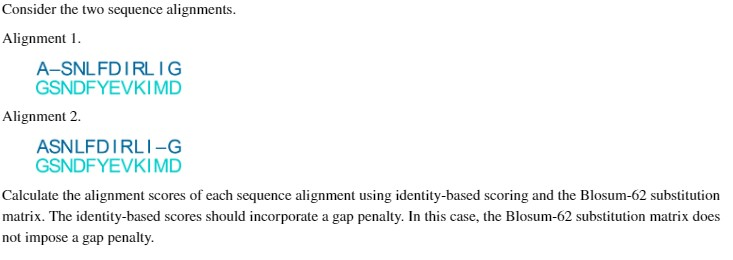 Consider the two sequence alignments.

Alignment 1.

A–SNLFDIRLIG
GSNDFYEVKIMD

Alignment 2.

ASNLFDIRLI–G
GSNDFYEVKIMD

Calculate the alignment scores of each sequence alignment using identity-based scoring and the Blosum-62 substitution matrix. The identity-based scores should incorporate a gap penalty. In this case, the Blosum-62 substitution matrix does not impose a gap penalty.